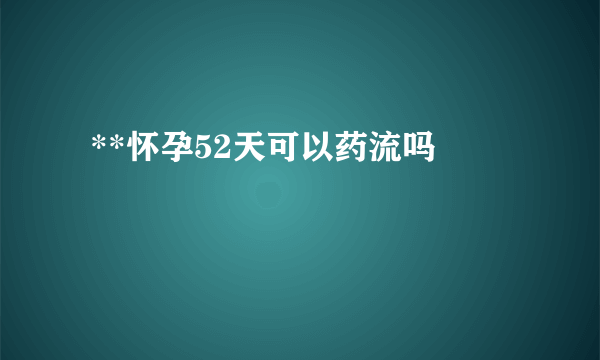 **怀孕52天可以药流吗